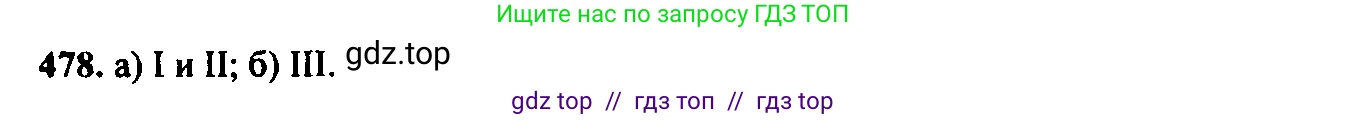 Ищите нас по запросу ГДЗ ТОП

478. а) I и II; б) III. gdz.top

gdz top // гдз топ // гдз top